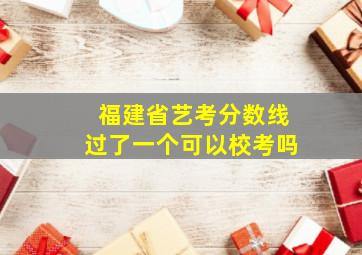 福建省艺考分数线
过了一个可以校考吗